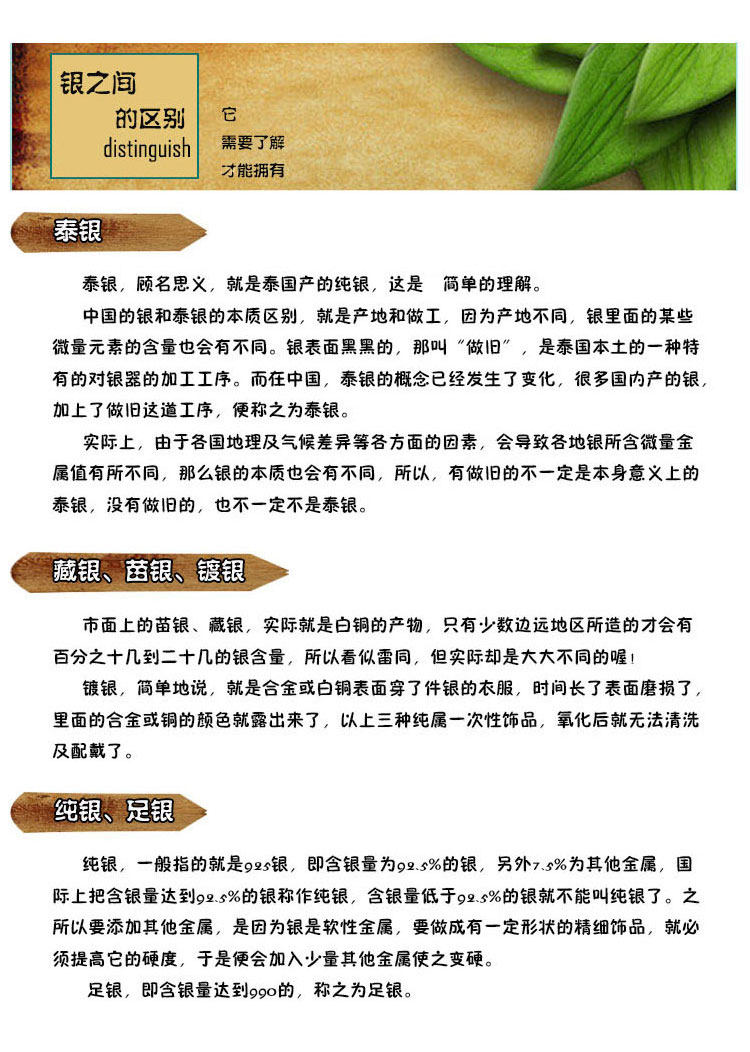 银之间
的区别
distinguish

它
需要了解
才能拥有

泰银

泰银，顾名思义，就是泰国产的纯银，这是 简单的理解。

中国的银和泰银的本质区别，就是产地和做工，因为产地不同，银里面的某些微量元素的含量也会有不同。银表面黑黑的，那叫“做旧”，是泰国本土的一种特有的对银器的加工工序。而在中国，泰银的概念已经发生了变化，很多国内产的银，加上了做旧这道工序，便称之为泰银。

实际上，由于各国地理及气候差异等各方面的因素，会导致各地银所含微量金属值有所不同，那么银的本质也会有不同，所以，有做旧的不一定是本身意义上的泰银，没有做旧的，也不一定不是泰银。

藏银、苗银、镀银

市面上的苗银、藏银，实际就是白铜的产物，只有少数边远地区所造的才会有百分之十几到二十几的银含量，所以看似雷同，但实际却是大大不同的喔！

镀银，简单地说，就是合金或白铜表面穿了件银的衣服，时间长了表面磨损了，里面的合金或铜的颜色就露出来了，以上三种纯属一次性饰品，氧化后就无法清洗及配戴了。

纯银、足银

纯银，一般指的就是925银，即含银量为92.5%的银，另外7.5%为其他金属，国际上把含银量达到92.5%的银称作纯银，含银量低于92.5%的银就不能叫纯银了。之所以要添加其他金属，是因为银是软性金属，要做成有一定形状的精细饰品，就必须提高它的硬度，于是便会加入少量其他金属使之变硬。

足银，即含银量达到990的，称之为足银。